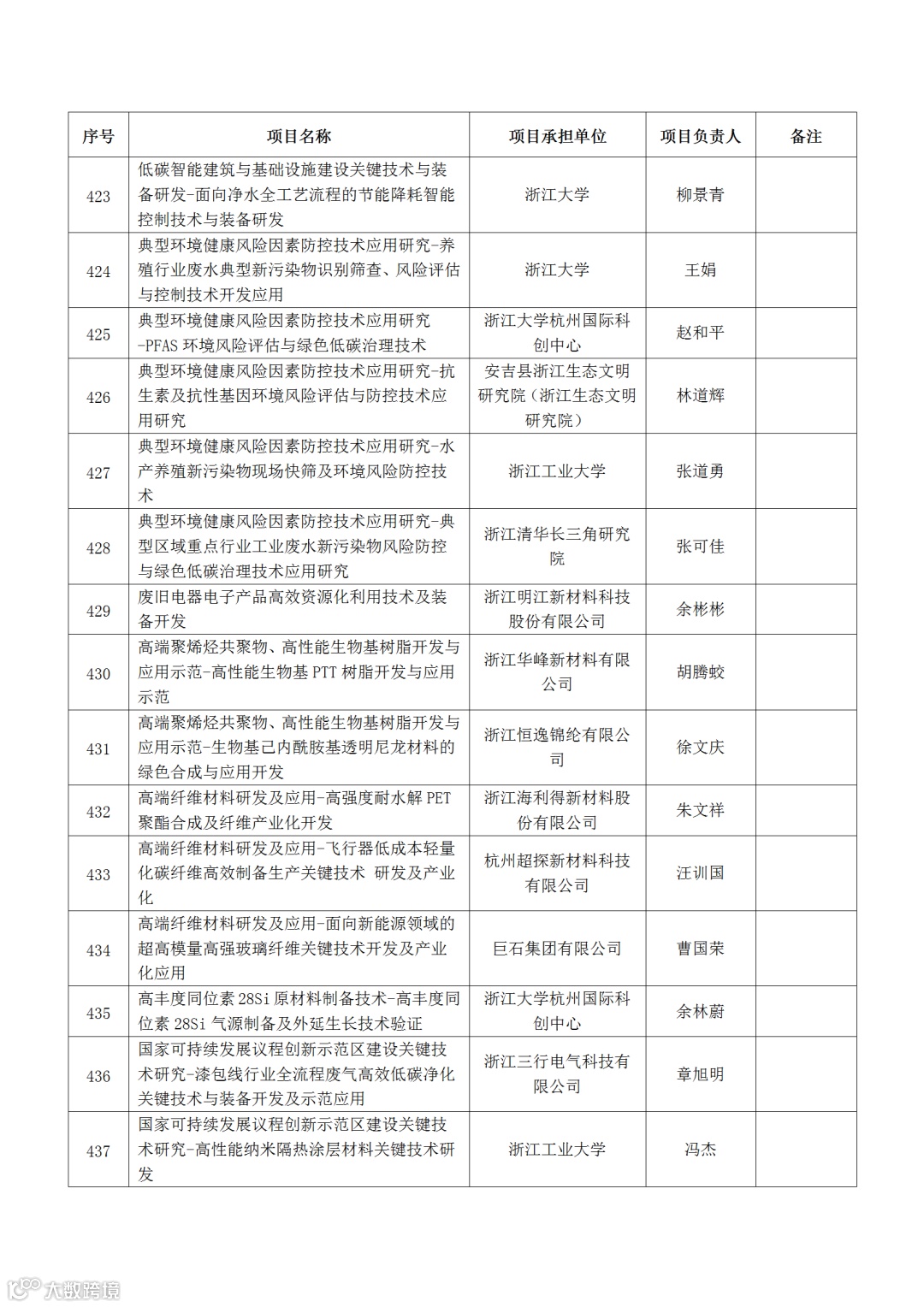 | 序号 | 项目名称 | 项目承担单位 | 项目负责人 | 备注 |
|---|---|---|---|---|
| 423 | 低碳智能建筑与基础设施建设关键技术与装备研发-面向净水全工艺流程的节能降耗智能控制技术与装备研发 | 浙江大学 | 柳景青 | |
| 424 | 典型环境健康风险因素防控技术应用研究-养殖行业废水典型新污染物识别筛查、风险评估与控制技术开发应用 | 浙江大学 | 王娟 | |
| 425 | 典型环境健康风险因素防控技术应用研究-PFAS 环境风险评估与绿色低碳治理技术 | 浙江大学杭州国际科创中心 | 赵和平 | |
| 426 | 典型环境健康风险因素防控技术应用研究-抗生素及抗性基因环境风险评估与防控技术应用研究 | 安吉县浙江生态文明研究院（浙江生态文明研究院） | 林道辉 | |
| 427 | 典型环境健康风险因素防控技术应用研究-水产养殖新污染物现场快筛及环境风险防控技术 | 浙江工业大学 | 张道勇 | |
| 428 | 典型环境健康风险因素防控技术应用研究-典型区域重点行业工业废水新污染物风险防控与绿色低碳治理技术应用研究 | 浙江清华长三角研究院 | 张可佳 | |
| 429 | 废旧电器电子产品高效资源化利用技术及装备开发 | 浙江明江新材料科技股份有限公司 | 余彬彬 | |
| 430 | 高端聚烯烃共聚物、高性能生物基树脂开发与应用示范-高性能生物基 PTT 树脂开发与应用示范 | 浙江华峰新材料有限公司 | 胡腾蛟 | |
| 431 | 高端聚烯烃共聚物、高性能生物基树脂开发与应用示范-生物基己内酰胺基透明尼龙材料的绿色合成与应用开发 | 浙江恒逸锦纶有限公司 | 徐文庆 | |
| 432 | 高端纤维材料研发及应用-高强度耐水解 PET 聚酯合成及纤维产业化开发 | 浙江海利得新材料股份有限公司 | 朱文祥 | |
| 433 | 高端纤维材料研发及应用-飞行器低成本轻量化碳纤维高效制备生产关键技术 研发及产业化 | 杭州超探新材料科技有限公司 | 汪训国 | |
| 434 | 高端纤维材料研发及应用-面向新能源领域的超高模量高强玻璃纤维关键技术开发及产业化应用 | 巨石集团有限公司 | 曹国荣 | |
| 435 | 高丰度同位素 28Si 原材料制备技术-高丰度同位素 28Si 气源制备及外延生长技术验证 | 浙江大学杭州国际科创中心 | 余林蔚 | |
| 436 | 国家可持续发展议程创新示范区建设关键技术研究-漆包线行业全流程废气高效低碳净化关键技术与装备开发及示范应用 | 浙江三行电气科技有限公司 | 章旭明 | |
| 437 | 国家可持续发展议程创新示范区建设关键技术研究-高性能纳米隔热涂层材料关键技术研发 | 浙江工业大学 | 冯杰 | |

大数跨境